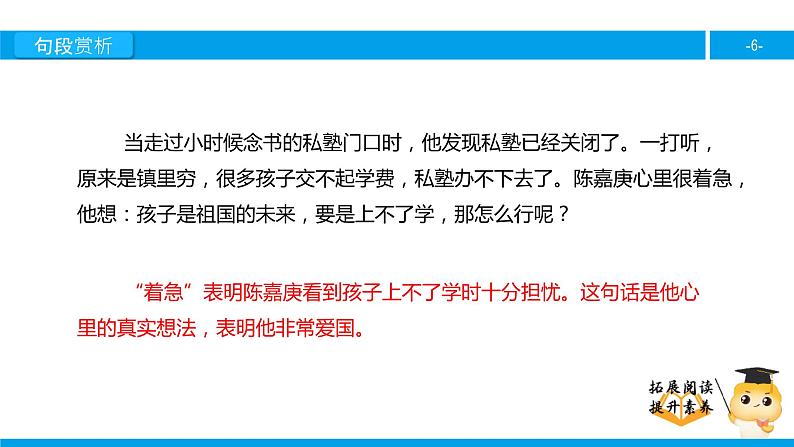 句段赏析

-6-

当走过小时候念书的私塾门口时，他发现私塾已经关闭了。一打听，原来是镇里穷，很多孩子交不起学费，私塾办不下去了。陈嘉庚心里很着急，他想：孩子是祖国的未来，要是上不了学，那怎么行呢？

“着急”表明陈嘉庚看到孩子上不了学时十分担忧。这句话是他心里的真实想法，表明他非常爱国。

拓展阅读
提升素养